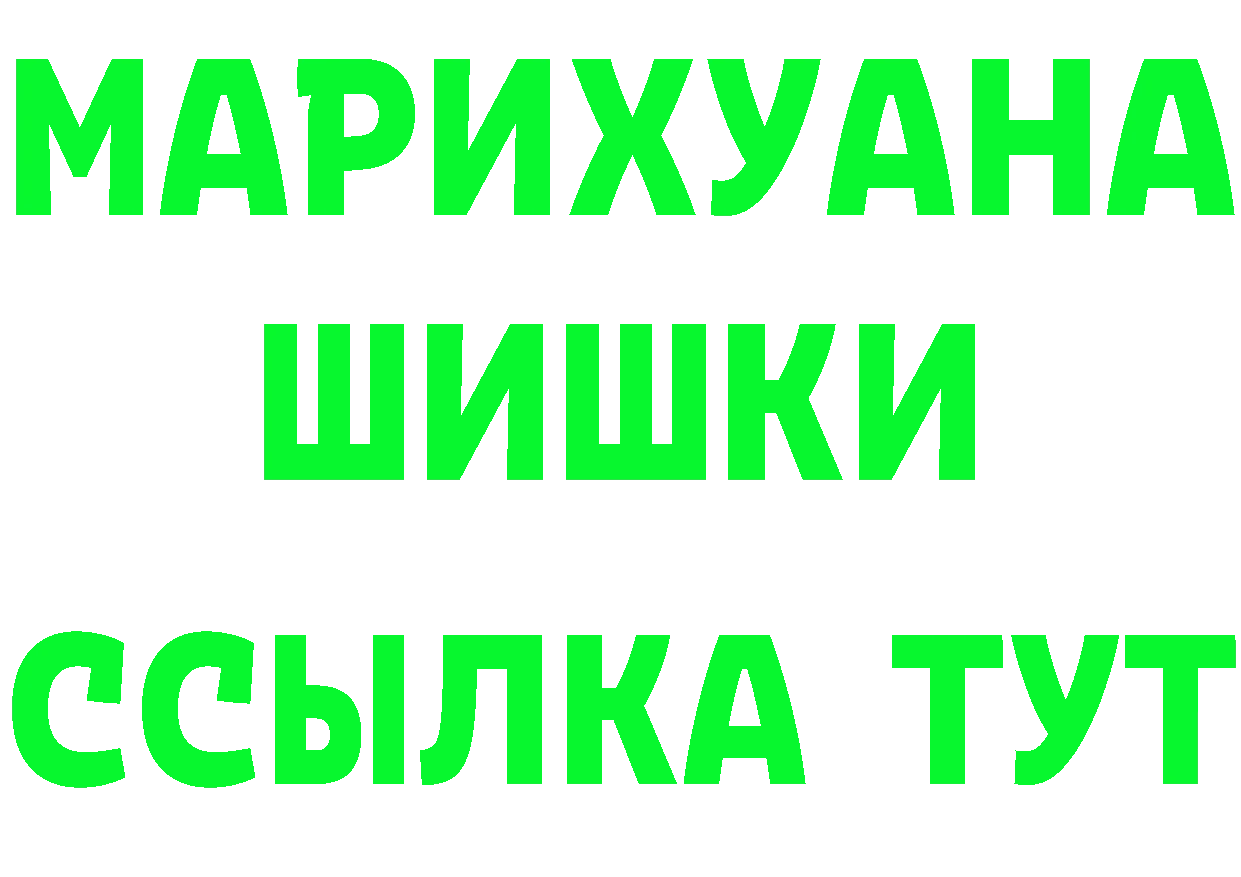 МАРИХУАНА
ШИШКИ
ССЫЛКА ТУТ